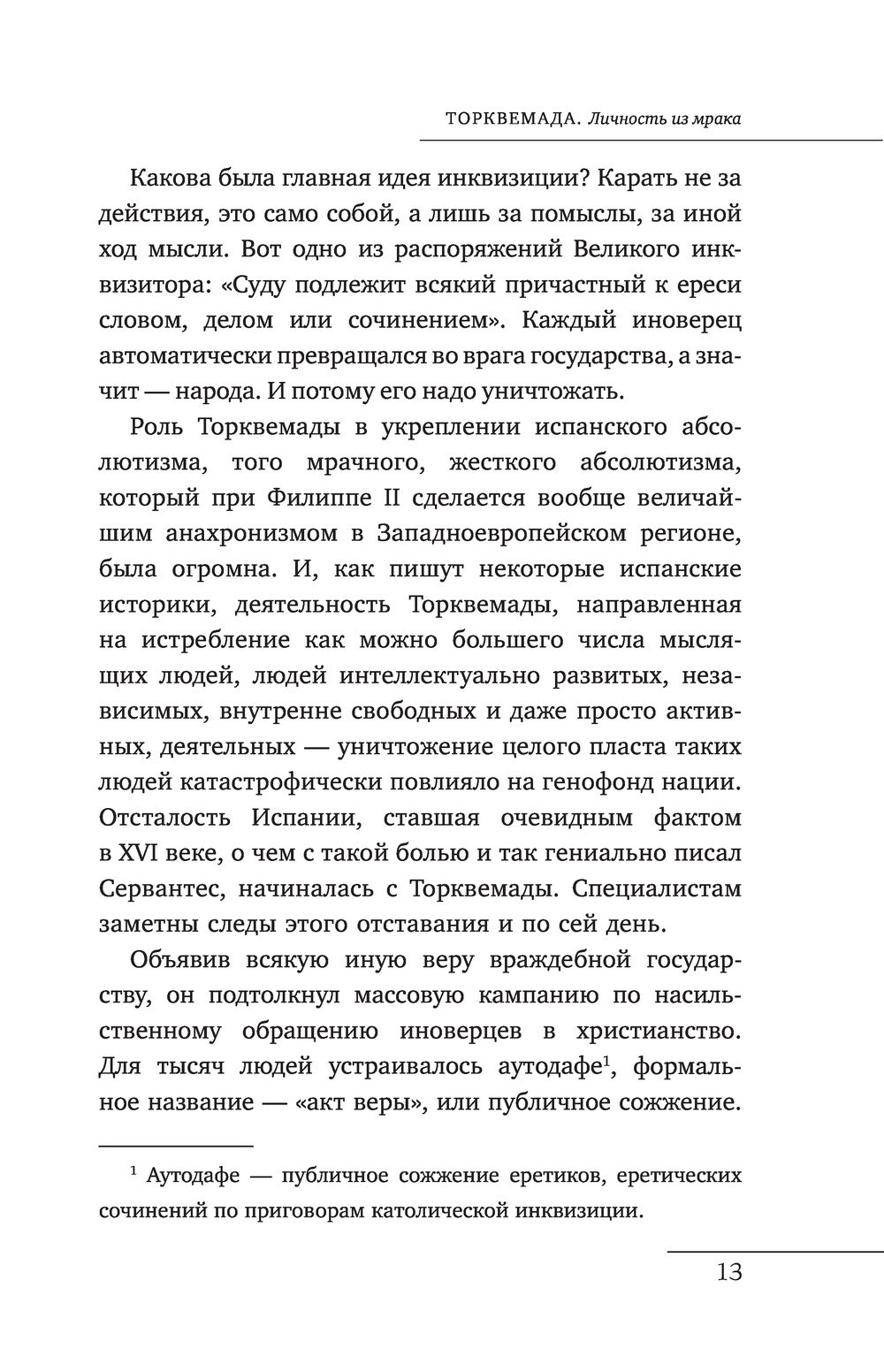 ТОРКВЕМАДА. Личность из мрака

Какова была главная идея инквизиции? Карать не за действия, это само собой, а лишь за помыслы, за иной ход мысли. Вот одно из распоряжений Великого инквизитора: «Суду подлежит всякий причастный к ереси словом, делом или сочинением». Каждый иноверец автоматически превращался во врага государства, а значит — народа. И потому его надо уничтожать.

Роль Торквемады в укреплении испанского абсолютизма, того мрачного, жесткого абсолютизма, который при Филиппе II сделается вообще величайшим анахронизмом в Западноевропейском регионе, была огромна. И, как пишут некоторые испанские историки, деятельность Торквемады, направленная на истребление как можно большего числа мыслящих людей, людей интеллектуально развитых, независимых, внутренне свободных и даже просто активных, деятельных — уничтожение целого пласта таких людей катастрофически повлияло на генофонд нации. Отсталость Испании, ставшая очевидным фактом в XVI веке, о чем с такой болью и так гениально писал Сервантес, начиналась с Торквемады. Специалистам заметны следы этого отставания и по сей день.

Объявив всякую иную веру враждебной государству, он подтолкнул массовую кампанию по насильственному обращению иноверцев в христианство. Для тысяч людей устраивалось аутодафе$^1$, формальное название — «акт веры», или публичное сожжение.

$^1$ Аутодафе — публичное сожжение еретиков, еретических сочинений по приговорам католической инквизиции.

13